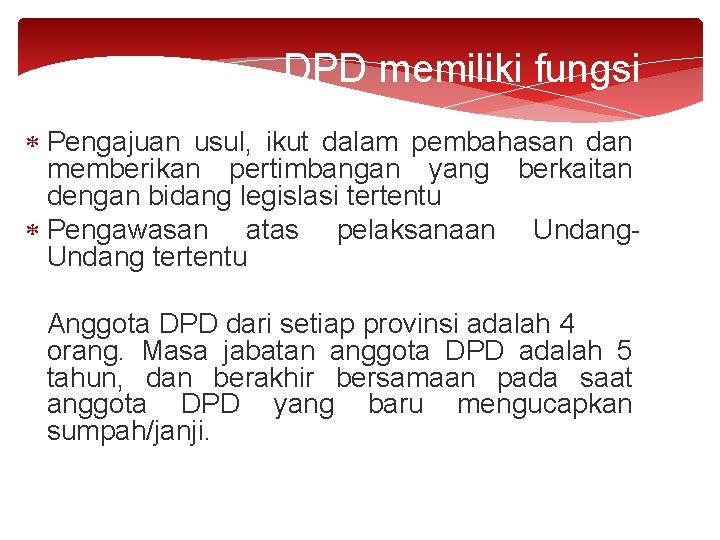 DPD memiliki fungsi

* Pengajuan usul, ikut dalam pembahasan dan memberikan pertimbangan yang berkaitan dengan bidang legislasi tertentu
* Pengawasan atas pelaksanaan Undang-Undang tertentu

Anggota DPD dari setiap provinsi adalah 4 orang. Masa jabatan anggota DPD adalah 5 tahun, dan berakhir bersamaan pada saat anggota DPD yang baru mengucapkan sumpah/janji.